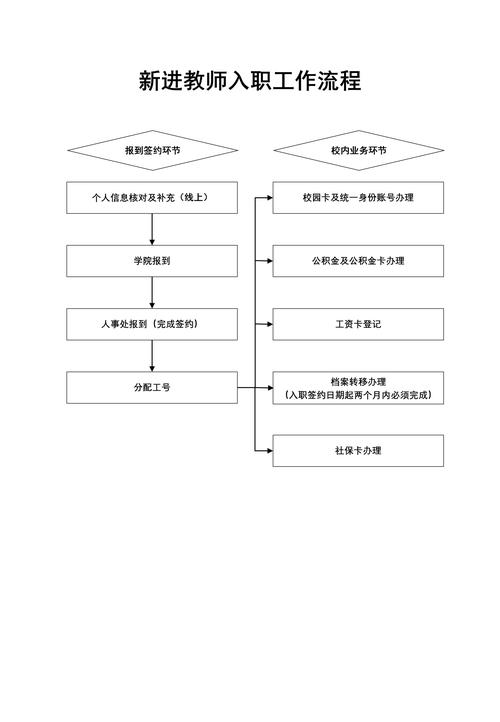 新进教师入职工作流程

报到签约环节

个人信息核对及补充（线上）

学院报到

人事处报到（完成签约）

分配工号

校内业务环节

校园卡及统一身份账号办理

公积金及公积金卡办理

工资卡登记

档案转移办理
（入职签约日期起两个月内必须完成）

社保卡办理